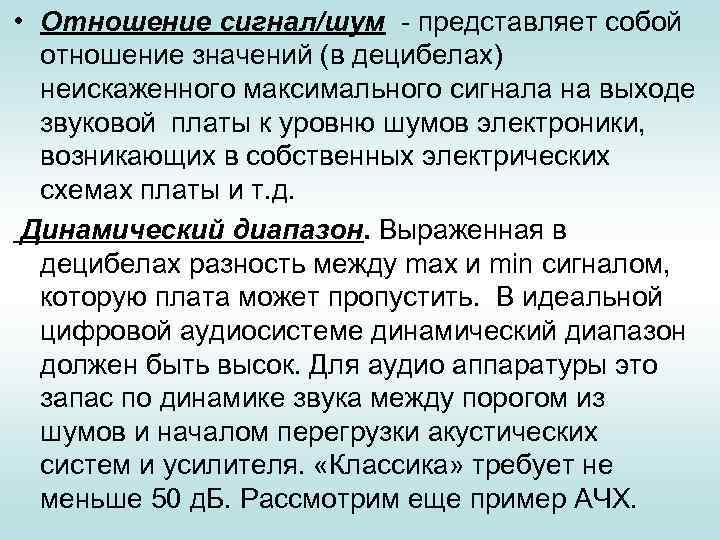 • Отношение сигнал/шум - представляет собой отношение значений (в децибелах) неискаженного максимального сигнала на выходе звуковой платы к уровню шумов электроники, возникающих в собственных электрических схемах платы и т.д.

Динамический диапазон. Выраженная в децибелах разность между max и min сигналом, которую плата может пропустить. В идеальной цифровой аудиосистеме динамический диапазон должен быть высок. Для аудио аппаратуры это запас по динамике звука между порогом из шумов и началом перегрузки акустических систем и усилителя. «Классика» требует не меньше 50 дБ. Рассмотрим еще пример АЧХ.